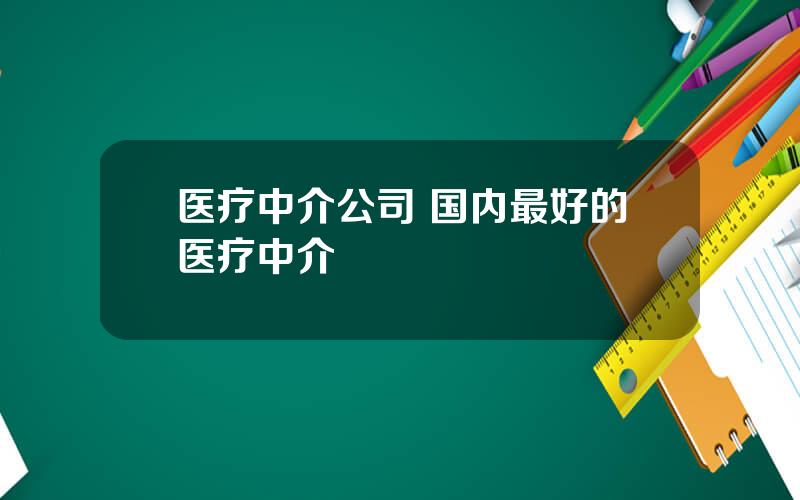 医疗中介公司 国内最好的医疗中介